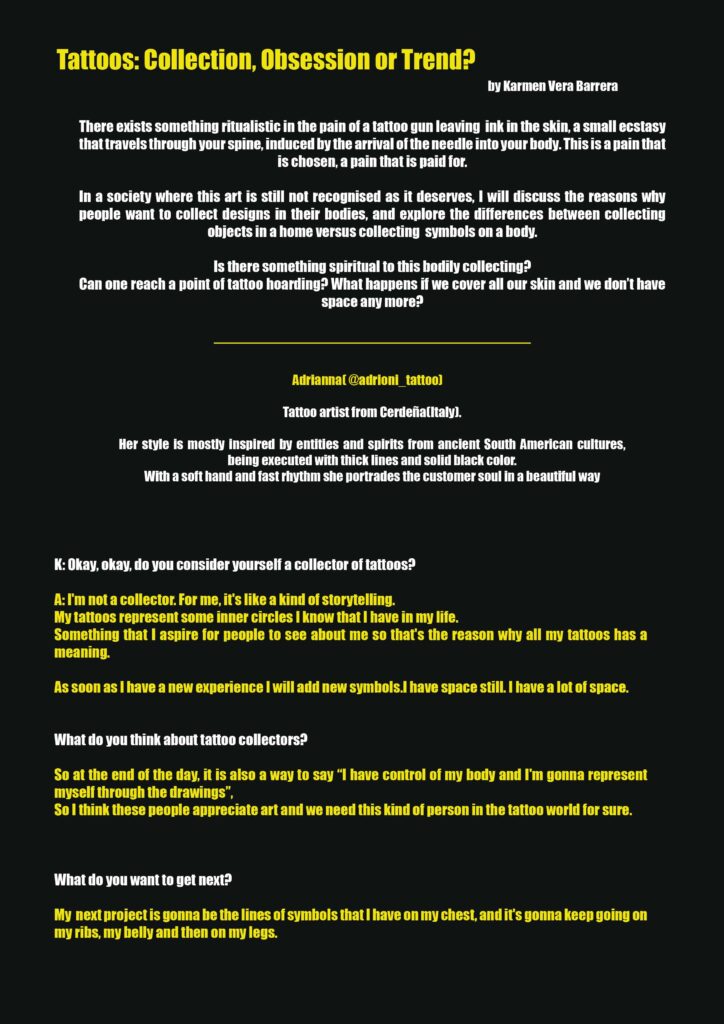 Tattoos: Collection, Obsession or Trend?

by Karmen Vera Barrera

There exists something ritualistic in the pain of a tattoo gun leaving ink in the skin, a small ecstasy that travels through your spine, induced by the arrival of the needle into your body. This is a pain that is chosen, a pain that is paid for.

In a society where this art is still not recognised as it deserves, I will discuss the reasons why people want to collect designs in their bodies, and explore the differences between collecting objects in a home versus collecting symbols on a body.

Is there something spiritual to this bodily collecting?
Can one reach a point of tattoo hoarding? What happens if we cover all our skin and we don't have space any more?

Adrianna( @adrioni_tattoo)

Tattoo artist from Cerdeña(Italy).

Her style is mostly inspired by entities and spirits from ancient South American cultures, being executed with thick lines and solid black color.
With a soft hand and fast rhythm she portrades the customer soul in a beautiful way

K: Okay, okay, do you consider yourself a collector of tattoos?

A: I'm not a collector. For me, it's like a kind of storytelling.
My tattoos represent some inner circles I know that I have in my life.
Something that I aspire for people to see about me so that's the reason why all my tattoos has a meaning.

As soon as I have a new experience I will add new symbols.I have space still. I have a lot of space.

What do you think about tattoo collectors?

So at the end of the day, it is also a way to say "I have control of my body and I'm gonna represent myself through the drawings",
So I think these people appreciate art and we need this kind of person in the tattoo world for sure.

What do you want to get next?

My next project is gonna be the lines of symbols that I have on my chest, and it's gonna keep going on my ribs, my belly and then on my legs.